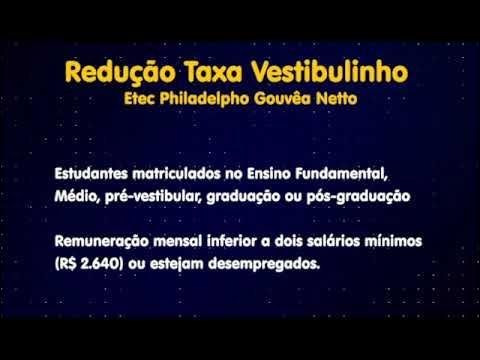 Redução Taxa Vestibulinho
Etec Philadelpho Gouvêa Netto

Estudantes matriculados no Ensino Fundamental, Médio, pré-vestibular, graduação ou pós-graduação

Remuneração mensal inferior a dois salários mínimos (R$ 2.640) ou estejam desempregados.